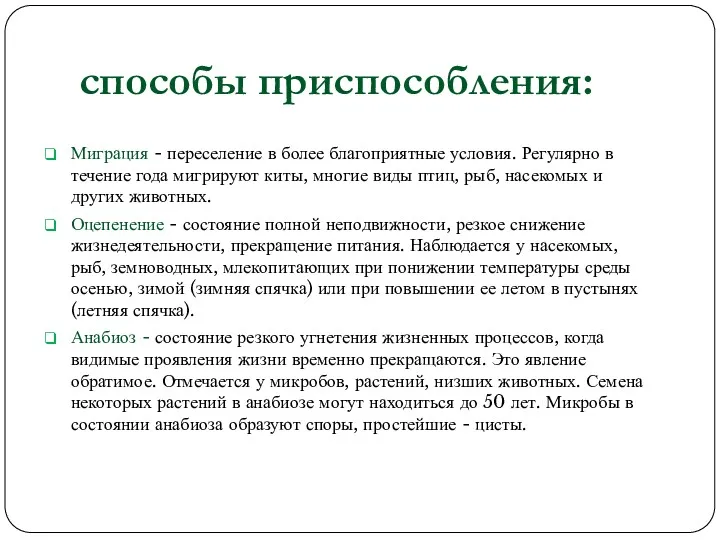 способы приспособления:

Миграция - переселение в более благоприятные условия. Регулярно в течение года мигрируют киты, многие виды птиц, рыб, насекомых и других животных.

Оцепенение - состояние полной неподвижности, резкое снижение жизнедеятельности, прекращение питания. Наблюдается у насекомых, рыб, земноводных, млекопитающих при понижении температуры среды осенью, зимой (зимняя спячка) или при повышении ее летом в пустынях (летняя спячка).

Анабиоз - состояние резкого угнетения жизненных процессов, когда видимые проявления жизни временно прекращаются. Это явление обратимое. Отмечается у микробов, растений, низших животных. Семена некоторых растений в анабиозе могут находиться до 50 лет. Микробы в состоянии анабиоза образуют споры, простейшие - цисты.